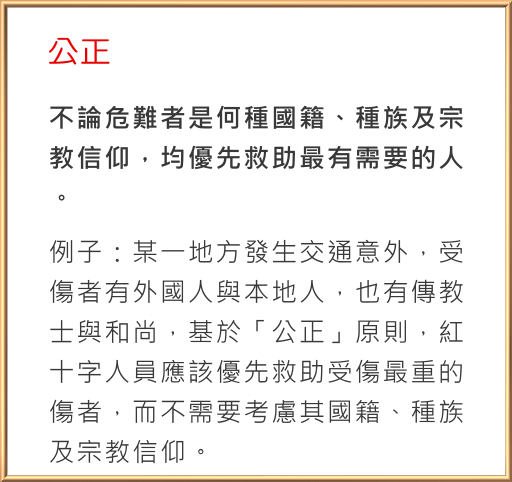 公正

不論危難者是何種國籍、種族及宗教信仰，均優先救助最有需要的人。

例子：某一地方發生交通意外，受傷者有外國人與本地人，也有傳教士與和尚，基於「公正」原則，紅十字人員應該優先救助受傷最重的傷者，而不需要考慮其國籍、種族及宗教信仰。